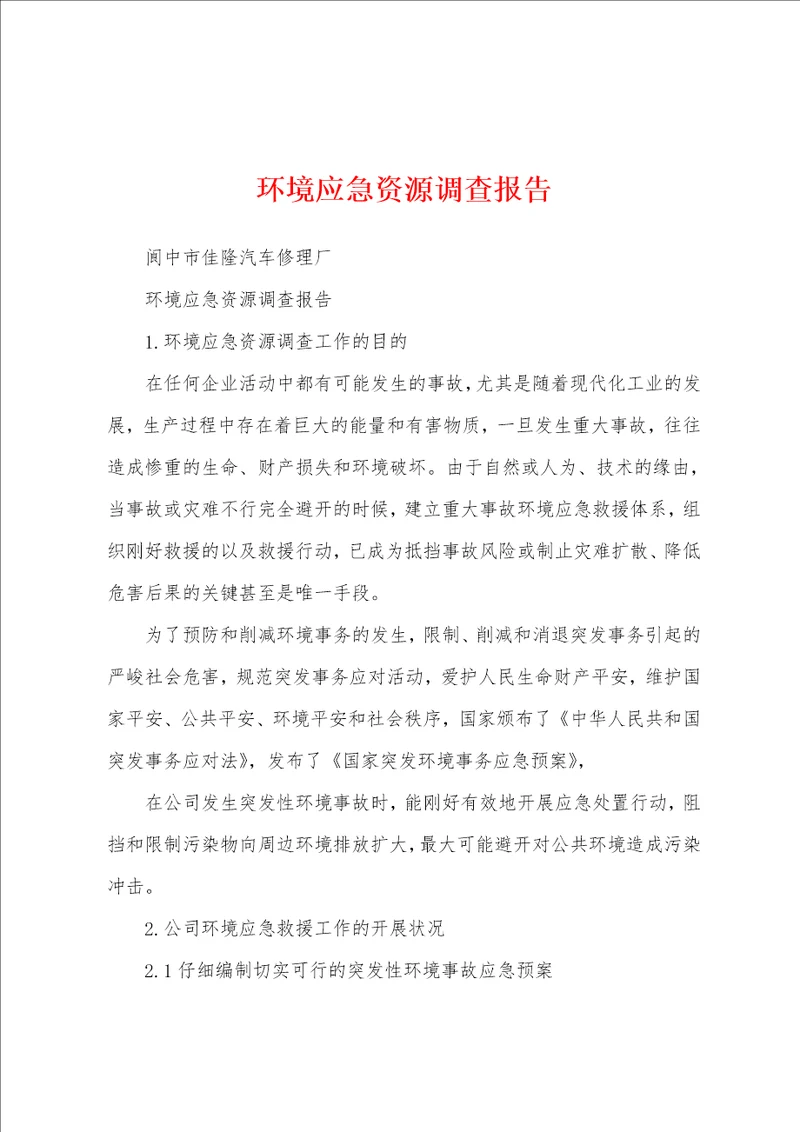 环境应急资源调查报告

阆中市佳隆汽车修理厂

环境应急资源调查报告

1.环境应急资源调查工作的目的

在任何企业活动中都有可能发生的事故，尤其是随着现代化工业的发展，生产过程中存在着巨大的能量和有害物质，一旦发生重大事故，往往造成惨重的生命、财产损失和环境破坏。由于自然或人为、技术的缘由，当事故或灾难不行完全避开的时候，建立重大事故环境应急救援体系，组织刚好救援的以及救援行动，已成为抵挡事故风险或制止灾难扩散、降低危害后果的关键甚至是唯一手段。

为了预防和削减环境事务的发生，限制、削减和消退突发事务引起的严峻社会危害，规范突发事务应对活动，爱护人民生命财产平安，维护国家平安、公共平安、环境平安和社会秩序，国家颁布了《中华人民共和国突发事务应对法》，发布了《国家突发环境事务应急预案》，

在公司发生突发性环境事故时，能刚好有效地开展应急处置行动，阻挡和限制污染物向周边环境排放扩大，最大可能避开对公共环境造成污染冲击。

2.公司环境应急救援工作的开展状况

2.1仔细编制切实可行的突发性环境事故应急预案